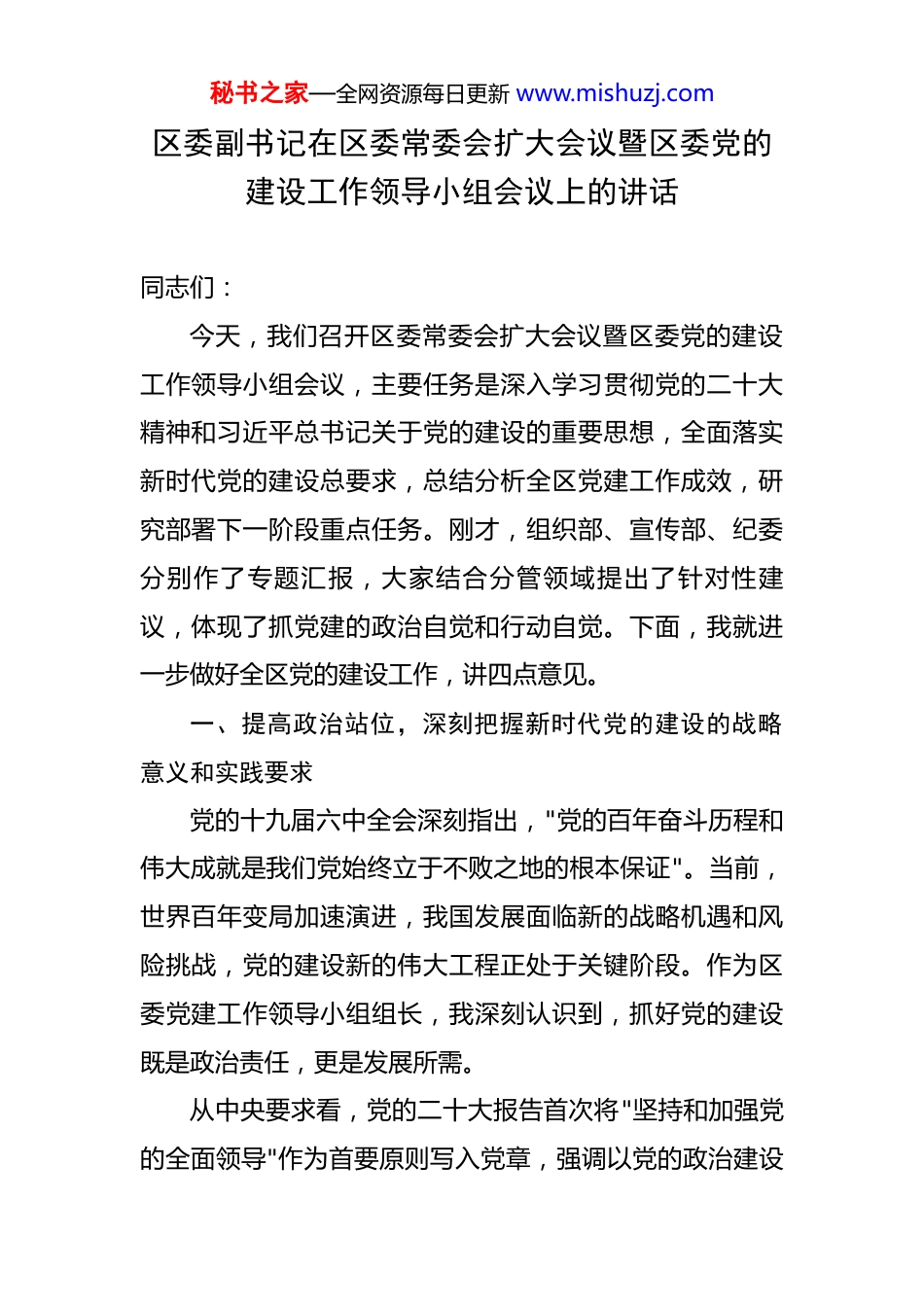 秘书之家—全网资源每日更新 www.mishuzj.com

区委副书记在区委常委会扩大会议暨区委党的建设工作领导小组会议上的讲话

同志们：

今天，我们召开区委常委会扩大会议暨区委党的建设工作领导小组会议，主要任务是深入学习贯彻党的二十大精神和习近平总书记关于党的建设的重要思想，全面落实新时代党的建设总要求，总结分析全区党建工作成效，研究部署下一阶段重点任务。刚才，组织部、宣传部、纪委分别作了专题汇报，大家结合分管领域提出了针对性建议，体现了抓党建的政治自觉和行动自觉。下面，我就进一步做好全区党的建设工作，讲四点意见。

一、提高政治站位，深刻把握新时代党的建设的战略意义和实践要求

党的十九届六中全会深刻指出，"党的百年奋斗历程和伟大成就是我们党始终立于不败之地的根本保证"。当前，世界百年变局加速演进，我国发展面临新的战略机遇和风险挑战，党的建设新的伟大工程正处于关键阶段。作为区委党建工作领导小组组长，我深刻认识到，抓好党的建设既是政治责任，更是发展所需。

从中央要求看，党的二十大报告首次将"坚持和加强党的全面领导"作为首要原则写入党章，强调以党的政治建设